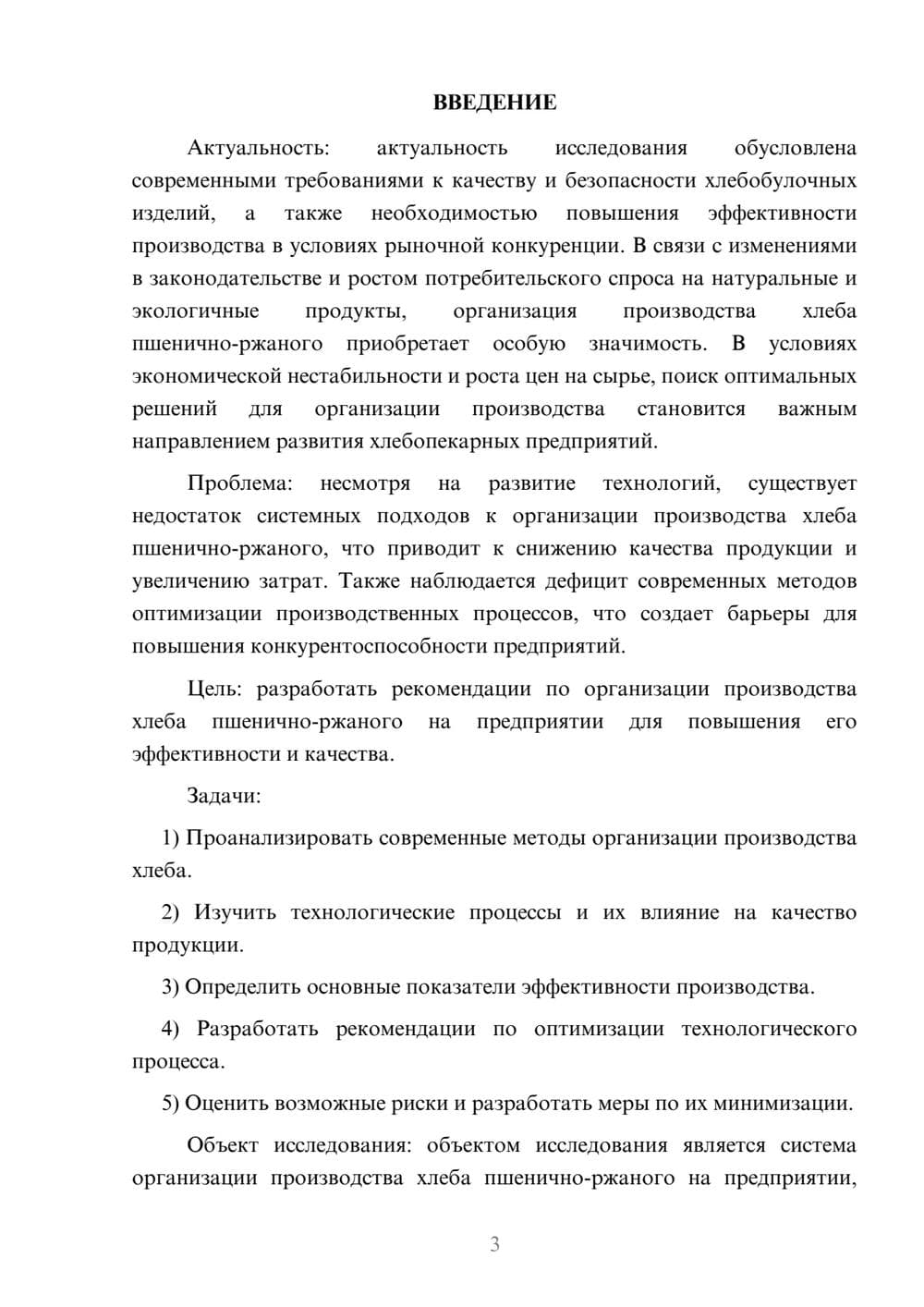 ВВЕДЕНИЕ

Актуальность: актуальность исследования обусловлена современными требованиями к качеству и безопасности хлебобулочных изделий, а также необходимостью повышения эффективности производства в условиях рыночной конкуренции. В связи с изменениями в законодательстве и ростом потребительского спроса на натуральные и экологичные продукты, организация производства хлеба пшенично-ржаного приобретает особую значимость. В условиях экономической нестабильности и роста цен на сырье, поиск оптимальных решений для организации производства становится важным направлением развития хлебопекарных предприятий.

Проблема: несмотря на развитие технологий, существует недостаток системных подходов к организации производства хлеба пшенично-ржаного, что приводит к снижению качества продукции и увеличению затрат. Также наблюдается дефицит современных методов оптимизации производственных процессов, что создает барьеры для повышения конкурентоспособности предприятий.

Цель: разработать рекомендации по организации производства хлеба пшенично-ржаного на предприятии для повышения его эффективности и качества.

Задачи:

1) Проанализировать современные методы организации производства хлеба.

2) Изучить технологические процессы и их влияние на качество продукции.

3) Определить основные показатели эффективности производства.

4) Разработать рекомендации по оптимизации технологического процесса.

5) Оценить возможные риски и разработать меры по их минимизации.

Объект исследования: объектом исследования является система организации производства хлеба пшенично-ржаного на предприятии,

3